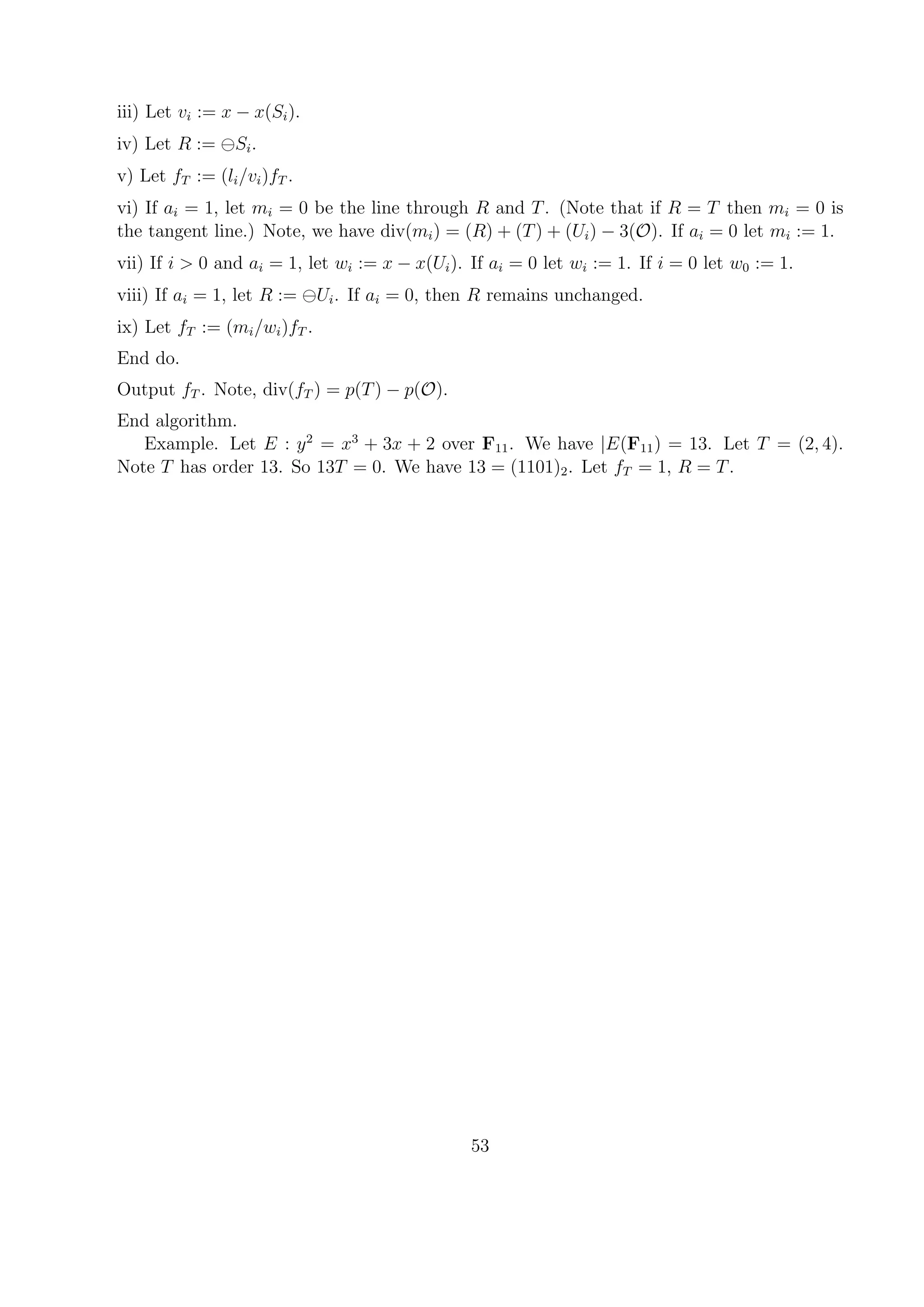 iii) Let $v_i := x - x(S_i)$.

iv) Let $R := \ominus S_i$.

v) Let $f_T := (l_i/v_i)f_T$.

vi) If $a_i = 1$, let $m_i = 0$ be the line through $R$ and $T$. (Note that if $R = T$ then $m_i = 0$ is the tangent line.) Note, we have $\text{div}(m_i) = (R) + (T) + (U_i) - 3(\mathcal{O})$. If $a_i = 0$ let $m_i := 1$.

vii) If $i > 0$ and $a_i = 1$, let $w_i := x - x(U_i)$. If $a_i = 0$ let $w_i := 1$. If $i = 0$ let $w_0 := 1$.

viii) If $a_i = 1$, let $R := \ominus U_i$. If $a_i = 0$, then $R$ remains unchanged.

ix) Let $f_T := (m_i/w_i)f_T$.

End do.

Output $f_T$. Note, $\text{div}(f_T) = p(T) - p(\mathcal{O})$.

End algorithm.

Example. Let $E : y^2 = x^3 + 3x + 2$ over $\mathbf{F}_{11}$. We have $|E(\mathbf{F}_{11}) = 13$. Let $T = (2, 4)$. Note $T$ has order 13. So $13T = 0$. We have $13 = (1101)_2$. Let $f_T = 1$, $R = T$.

53